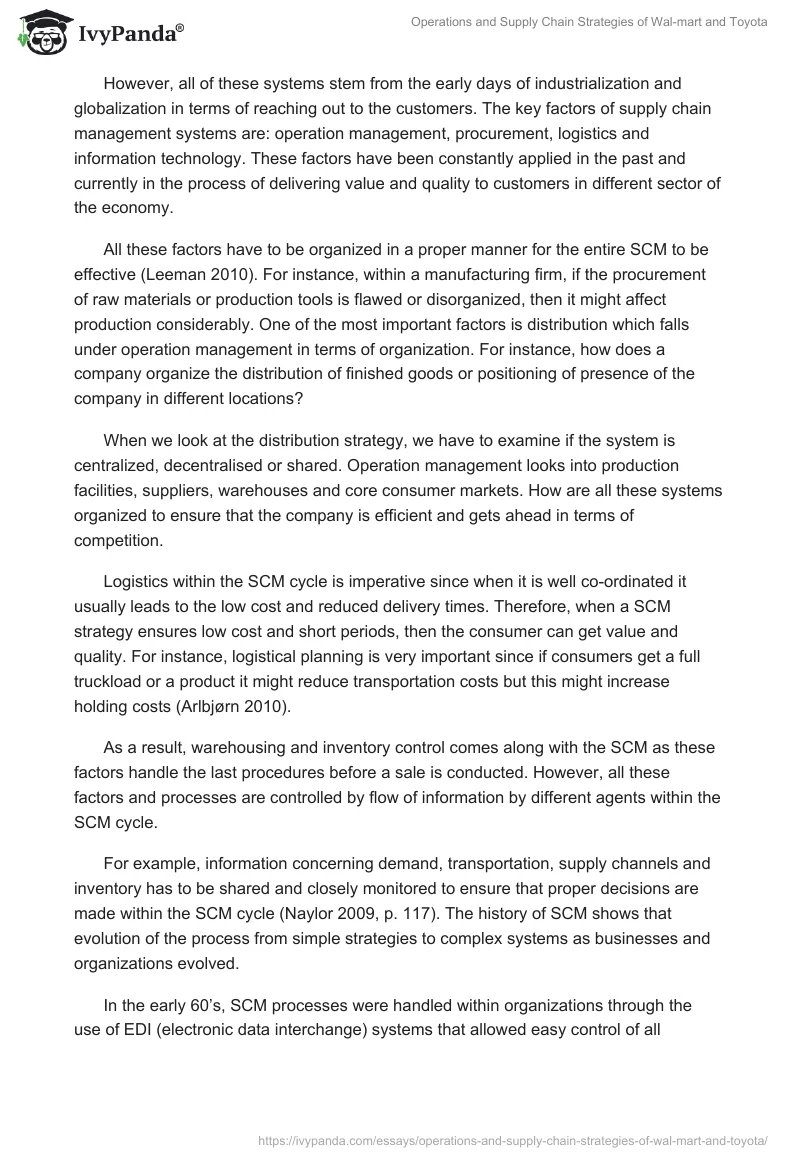 IvyPanda®

Operations and Supply Chain Strategies of Wal-mart and Toyota

However, all of these systems stem from the early days of industrialization and globalization in terms of reaching out to the customers. The key factors of supply chain management systems are: operation management, procurement, logistics and information technology. These factors have been constantly applied in the past and currently in the process of delivering value and quality to customers in different sector of the economy.

All these factors have to be organized in a proper manner for the entire SCM to be effective (Leeman 2010). For instance, within a manufacturing firm, if the procurement of raw materials or production tools is flawed or disorganized, then it might affect production considerably. One of the most important factors is distribution which falls under operation management in terms of organization. For instance, how does a company organize the distribution of finished goods or positioning of presence of the company in different locations?

When we look at the distribution strategy, we have to examine if the system is centralized, decentralised or shared. Operation management looks into production facilities, suppliers, warehouses and core consumer markets. How are all these systems organized to ensure that the company is efficient and gets ahead in terms of competition.

Logistics within the SCM cycle is imperative since when it is well co-ordinated it usually leads to the low cost and reduced delivery times. Therefore, when a SCM strategy ensures low cost and short periods, then the consumer can get value and quality. For instance, logistical planning is very important since if consumers get a full truckload or a product it might reduce transportation costs but this might increase holding costs (Arlbjørn 2010).

As a result, warehousing and inventory control comes along with the SCM as these factors handle the last procedures before a sale is conducted. However, all these factors and processes are controlled by flow of information by different agents within the SCM cycle.

For example, information concerning demand, transportation, supply channels and inventory has to be shared and closely monitored to ensure that proper decisions are made within the SCM cycle (Naylor 2009, p. 117). The history of SCM shows that evolution of the process from simple strategies to complex systems as businesses and organizations evolved.

In the early 60's, SCM processes were handled within organizations through the use of EDI (electronic data interchange) systems that allowed easy control of all

https://ivypanda.com/essays/operations-and-supply-chain-strategies-of-wal-mart-and-toyota/